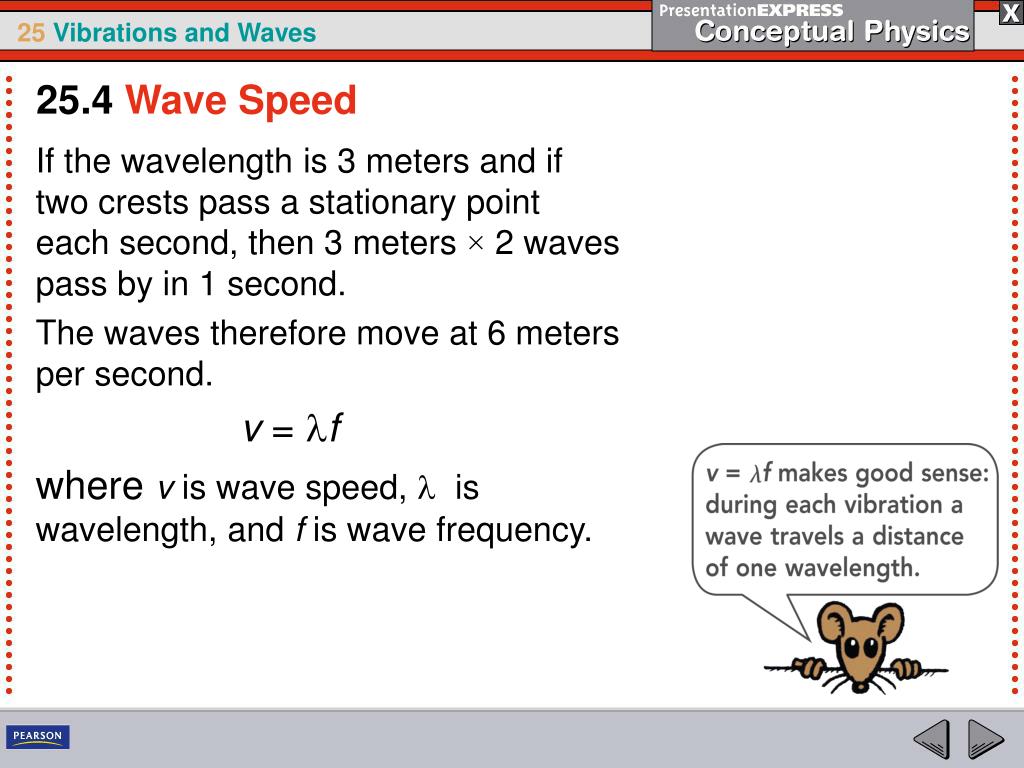 25 Vibrations and Waves

PresentationEXPRESS
Conceptual Physics

X

25.4 Wave Speed

If the wavelength is 3 meters and if two crests pass a stationary point each second, then 3 meters × 2 waves pass by in 1 second.

The waves therefore move at 6 meters per second.

$v = \lambda f$

where $v$ is wave speed, $\lambda$ is wavelength, and $f$ is wave frequency.

$v = \lambda f$ makes good sense: during each vibration a wave travels a distance of one wavelength.

PEARSON